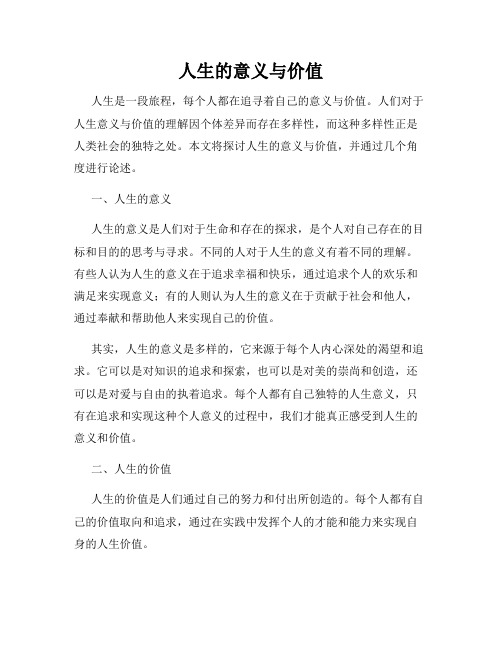 人生的意义与价值

人生是一段旅程，每个人都在追寻着自己的意义与价值。人们对于人生意义与价值的理解因个体差异而存在多样性，而这种多样性正是人类社会的独特之处。本文将探讨人生的意义与价值，并通过几个角度进行论述。

一、人生的意义

人生的意义是人们对于生命和存在的探求，是个人对自己存在的目标和目的的思考与寻求。不同的人对于人生的意义有着不同的理解。有些人认为人生的意义在于追求幸福和快乐，通过追求个人的欢乐和满足来实现意义；有的人则认为人生的意义在于贡献于社会和他人，通过奉献和帮助他人来实现自己的价值。

其实，人生的意义是多样的，它来源于每个人内心深处的渴望和追求。它可以是对知识的追求和探索，也可以是对美的崇尚和创造，还可以是对爱与自由的执着追求。每个人都有自己独特的人生意义，只有在追求和实现这种个人意义的过程中，我们才能真正感受到人生的意义和价值。

二、人生的价值

人生的价值是人们通过自己的努力和付出所创造的。每个人都有自己的价值取向和追求，通过在实践中发挥个人的才能和能力来实现自身的人生价值。